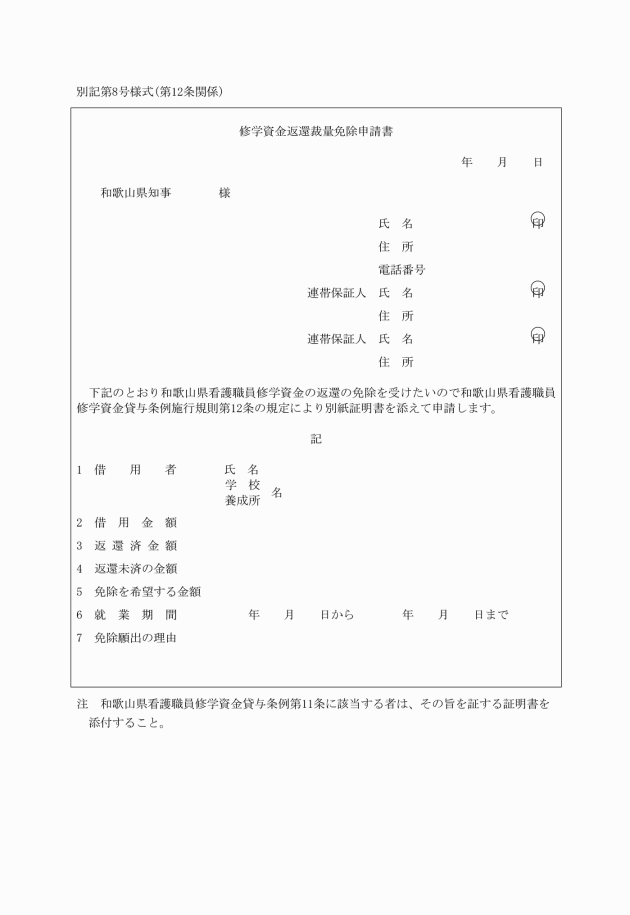 別記第8号様式（第12条関係）

修学資金返還裁量免除申請書

年　月　日

和歌山県知事　　様

氏　名　　印
住　所
電話番号
連帯保証人　氏　名　　印
住　所
連帯保証人　氏　名　　印
住　所

下記のとおり和歌山県看護職員修学資金の返還の免除を受けたいので和歌山県看護職員修学資金貸与条例施行規則第12条の規定により別紙証明書を添えて申請します。

記

1　借　用　者　　氏　名
学　校
養成所　名
2　借　用　金　額
3　返　還　済　金　額
4　返還未済の金額
5　免除を希望する金額
6　就　業　期　間　　年　月　日から　　年　月　日まで
7　免除願出の理由

注　和歌山県看護職員修学資金貸与条例第11条に該当する者は、その旨を証する証明書を添付すること。